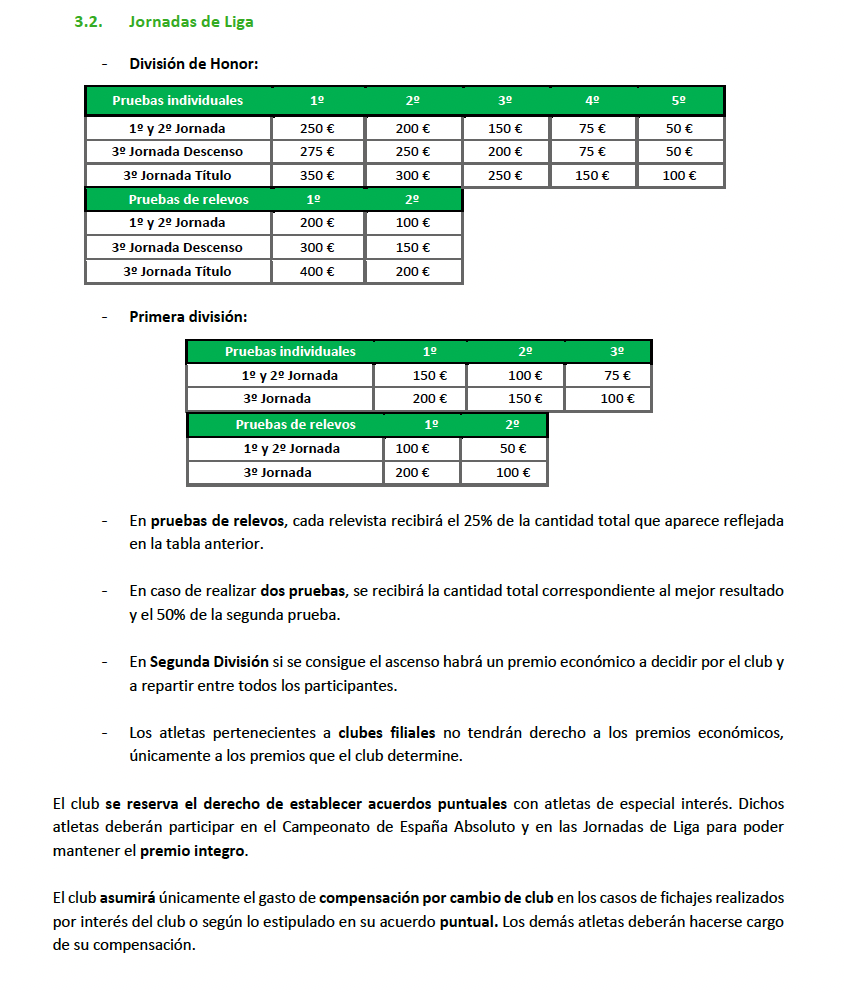 3.2. Jornadas de Liga

- División de Honor:

| Pruebas individuales | 1º | 2º | 3º | 4º | 5º |
|---|---|---|---|---|---|
| 1º y 2º Jornada | 250 € | 200 € | 150 € | 75 € | 50 € |
| 3º Jornada Descenso | 275 € | 250 € | 200 € | 75 € | 50 € |
| 3º Jornada Título | 350 € | 300 € | 250 € | 150 € | 100 € |

| Pruebas de relevos | 1º | 2º |
|---|---|---|
| 1º y 2º Jornada | 200 € | 100 € |
| 3º Jornada Descenso | 300 € | 150 € |
| 3º Jornada Título | 400 € | 200 € |

- Primera división:

| Pruebas individuales | 1º | 2º | 3º |
|---|---|---|---|
| 1º y 2º Jornada | 150 € | 100 € | 75 € |
| 3º Jornada | 200 € | 150 € | 100 € |

| Pruebas de relevos | 1º | 2º |
|---|---|---|
| 1º y 2º Jornada | 100 € | 50 € |
| 3º Jornada | 200 € | 100 € |

- En pruebas de relevos, cada relevista recibirá el 25% de la cantidad total que aparece reflejada en la tabla anterior.

- En caso de realizar dos pruebas, se recibirá la cantidad total correspondiente al mejor resultado y el 50% de la segunda prueba.

- En Segunda División si se consigue el ascenso habrá un premio económico a decidir por el club y a repartir entre todos los participantes.

- Los atletas pertenecientes a clubes filiales no tendrán derecho a los premios económicos, únicamente a los premios que el club determine.

El club se reserva el derecho de establecer acuerdos puntuales con atletas de especial interés. Dichos atletas deberán participar en el Campeonato de España Absoluto y en las Jornadas de Liga para poder mantener el premio integro.

El club asumirá únicamente el gasto de compensación por cambio de club en los casos de fichajes realizados por interés del club o según lo estipulado en su acuerdo puntual. Los demás atletas deberán hacerse cargo de su compensación.